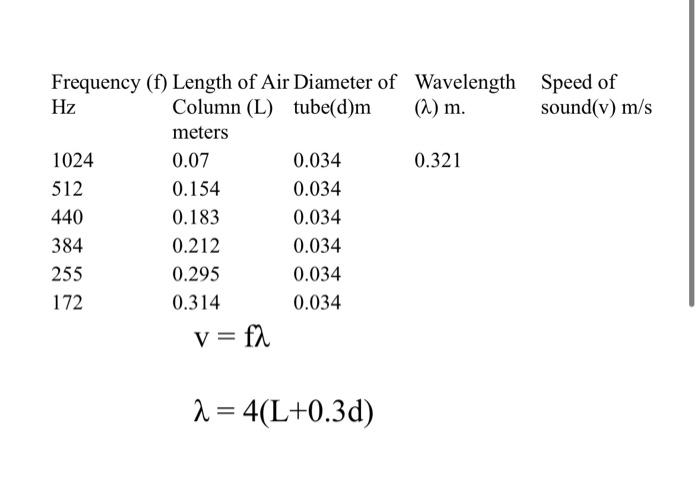 | Frequency (f) Hz | Length of Air Column (L) meters | Diameter of tube(d)m | Wavelength ($\lambda$) m. | Speed of sound(v) m/s |
|---|---|---|---|---|
| 1024 | 0.07 | 0.034 | 0.321 | |
| 512 | 0.154 | 0.034 | | |
| 440 | 0.183 | 0.034 | | |
| 384 | 0.212 | 0.034 | | |
| 255 | 0.295 | 0.034 | | |
| 172 | 0.314 | 0.034 | | |

$v = f\lambda$

$\lambda = 4(L+0.3d)$